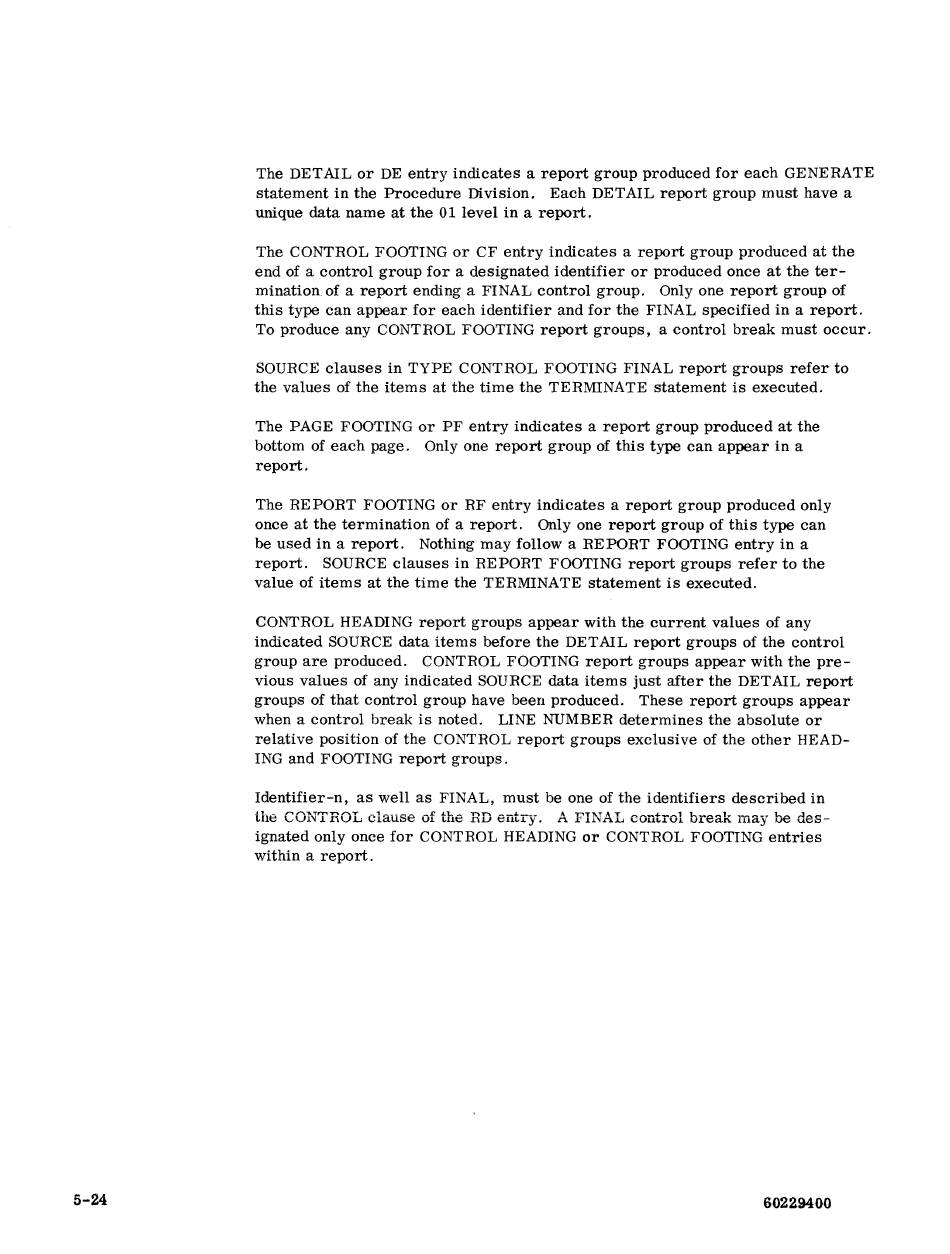 The DETAIL or DE entry indicates a report group produced for each GENERATE statement in the Procedure Division. Each DETAIL report group must have a unique data name at the 01 level in a report.

The CONTROL FOOTING or CF entry indicates a report group produced at the end of a control group for a designated identifier or produced once at the termination of a report ending a FINAL control group. Only one report group of this type can appear for each identifier and for the FINAL specified in a report. To produce any CONTROL FOOTING report groups, a control break must occur.

SOURCE clauses in TYPE CONTROL FOOTING FINAL report groups refer to the values of the items at the time the TERMINATE statement is executed.

The PAGE FOOTING or PF entry indicates a report group produced at the bottom of each page. Only one report group of this type can appear in a report.

The REPORT FOOTING or RF entry indicates a report group produced only once at the termination of a report. Only one report group of this type can be used in a report. Nothing may follow a REPORT FOOTING entry in a report. SOURCE clauses in REPORT FOOTING report groups refer to the value of items at the time the TERMINATE statement is executed.

CONTROL HEADING report groups appear with the current values of any indicated SOURCE data items before the DETAIL report groups of the control group are produced. CONTROL FOOTING report groups appear with the previous values of any indicated SOURCE data items just after the DETAIL report groups of that control group have been produced. These report groups appear when a control break is noted. LINE NUMBER determines the absolute or relative position of the CONTROL report groups exclusive of the other HEADING and FOOTING report groups.

Identifier-n, as well as FINAL, must be one of the identifiers described in the CONTROL clause of the RD entry. A FINAL control break may be designated only once for CONTROL HEADING or CONTROL FOOTING entries within a report.

5-24

60229400